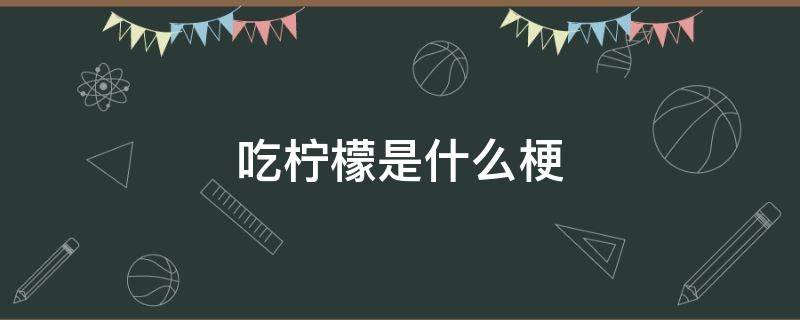 吃柠檬是什么梗